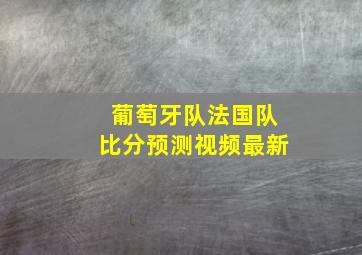 葡萄牙队法国队
比分预测视频最新